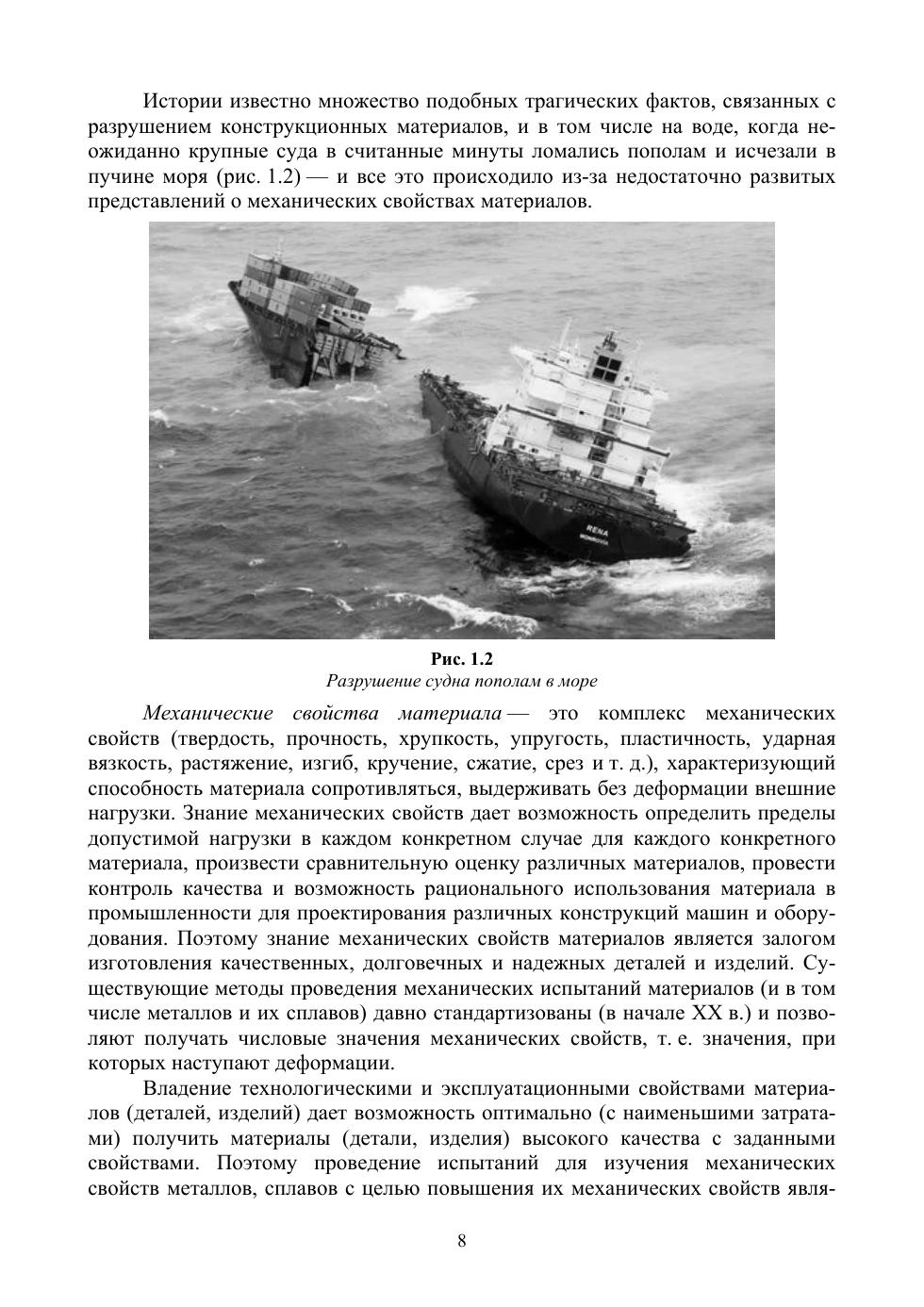 Истории известно множество подобных трагических фактов, связанных с разрушением конструкционных материалов, и в том числе на воде, когда неожиданно крупные суда в считанные минуты ломались пополам и исчезали в пучине моря (рис. 1.2) — и все это происходило из-за недостаточно развитых представлений о механических свойствах материалов.

RENA
MONROVIA

Рис. 1.2
Разрушение судна пополам в море

Механические свойства материала — это комплекс механических свойств (твердость, прочность, хрупкость, упругость, пластичность, ударная вязкость, растяжение, изгиб, кручение, сжатие, срез и т. д.), характеризующий способность материала сопротивляться, выдерживать без деформации внешние нагрузки. Знание механических свойств дает возможность определить пределы допустимой нагрузки в каждом конкретном случае для каждого конкретного материала, произвести сравнительную оценку различных материалов, провести контроль качества и возможность рационального использования материала в промышленности для проектирования различных конструкций машин и оборудования. Поэтому знание механических свойств материалов является залогом изготовления качественных, долговечных и надежных деталей и изделий. Существующие методы проведения механических испытаний материалов (и в том числе металлов и их сплавов) давно стандартизованы (в начале XX в.) и позволяют получать числовые значения механических свойств, т. е. значения, при которых наступают деформации.

Владение технологическими и эксплуатационными свойствами материалов (деталей, изделий) дает возможность оптимально (с наименьшими затратами) получить материалы (детали, изделия) высокого качества с заданными свойствами. Поэтому проведение испытаний для изучения механических свойств металлов, сплавов с целью повышения их механических свойств явля-

8